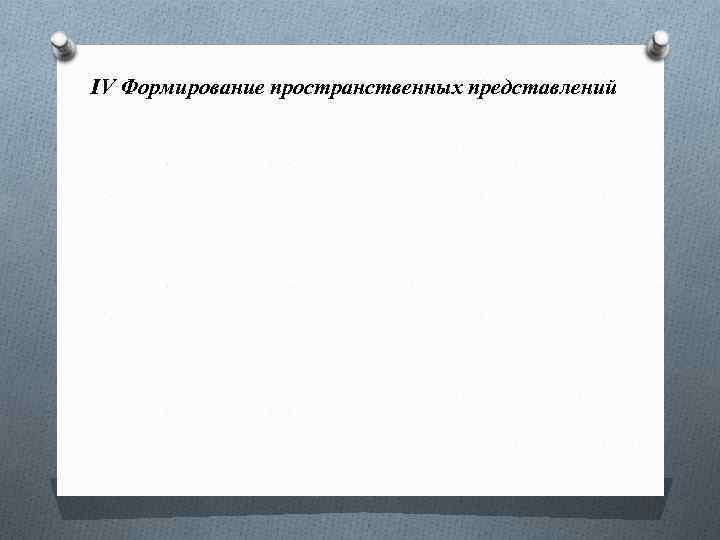 IV Формирование пространственных представлений